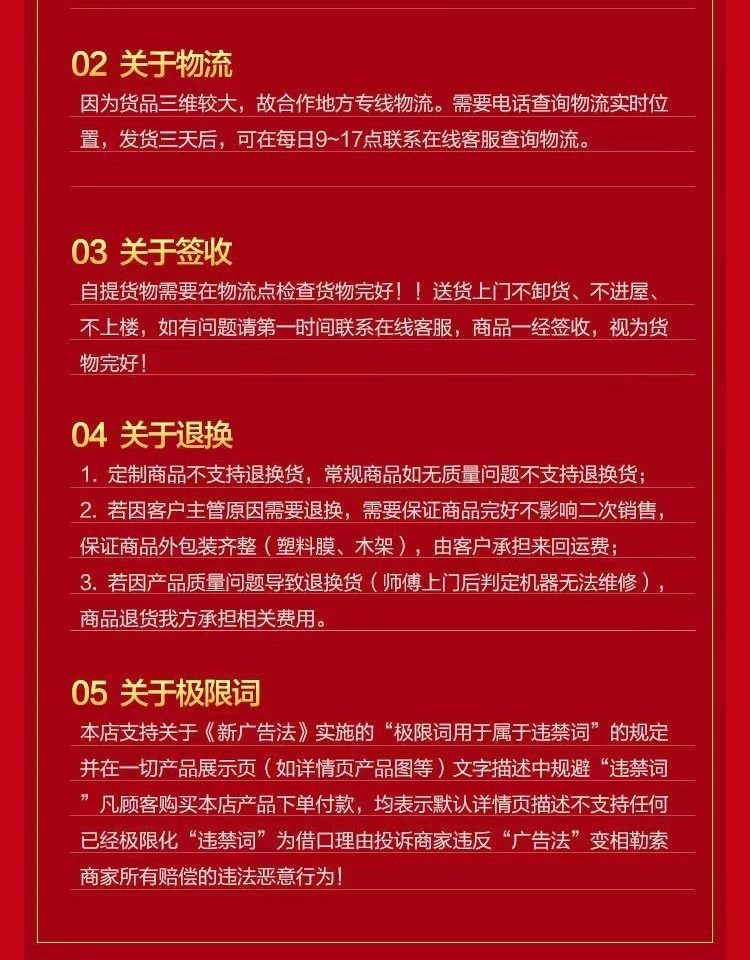 02 关于物流

因为货品三维较大，故合作地方专线物流。需要电话查询物流实时位置，发货三天后，可在每日9~17点联系在线客服查询物流。

03 关于签收

自提货物需要在物流点检查货物完好！！送货上门不卸货、不进屋、不上楼，如有问题请第一时间联系在线客服，商品一经签收，视为货物完好！

04 关于退换

1. 定制商品不支持退换货，常规商品如无质量问题不支持退换货；

2. 若因客户主管原因需要退换，需要保证商品完好不影响二次销售，保证商品外包装齐整（塑料膜、木架），由客户承担来回运费；

3. 若因产品质量问题导致退换货（师傅上门后判定机器无法维修），商品退货我方承担相关费用。

05 关于极限词

本店支持关于《新广告法》实施的“极限词用于属于违禁词”的规定并在一切产品展示页（如详情页产品图等）文字描述中规避“违禁词”凡顾客购买本店产品下单付款，均表示默认详情页描述不支持任何已经极限化“违禁词”为借口理由投诉商家违反“广告法”变相勒索商家所有赔偿的违法恶意行为！